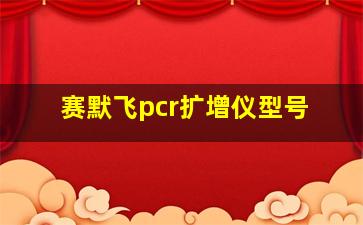 赛默飞pcr扩增仪型号